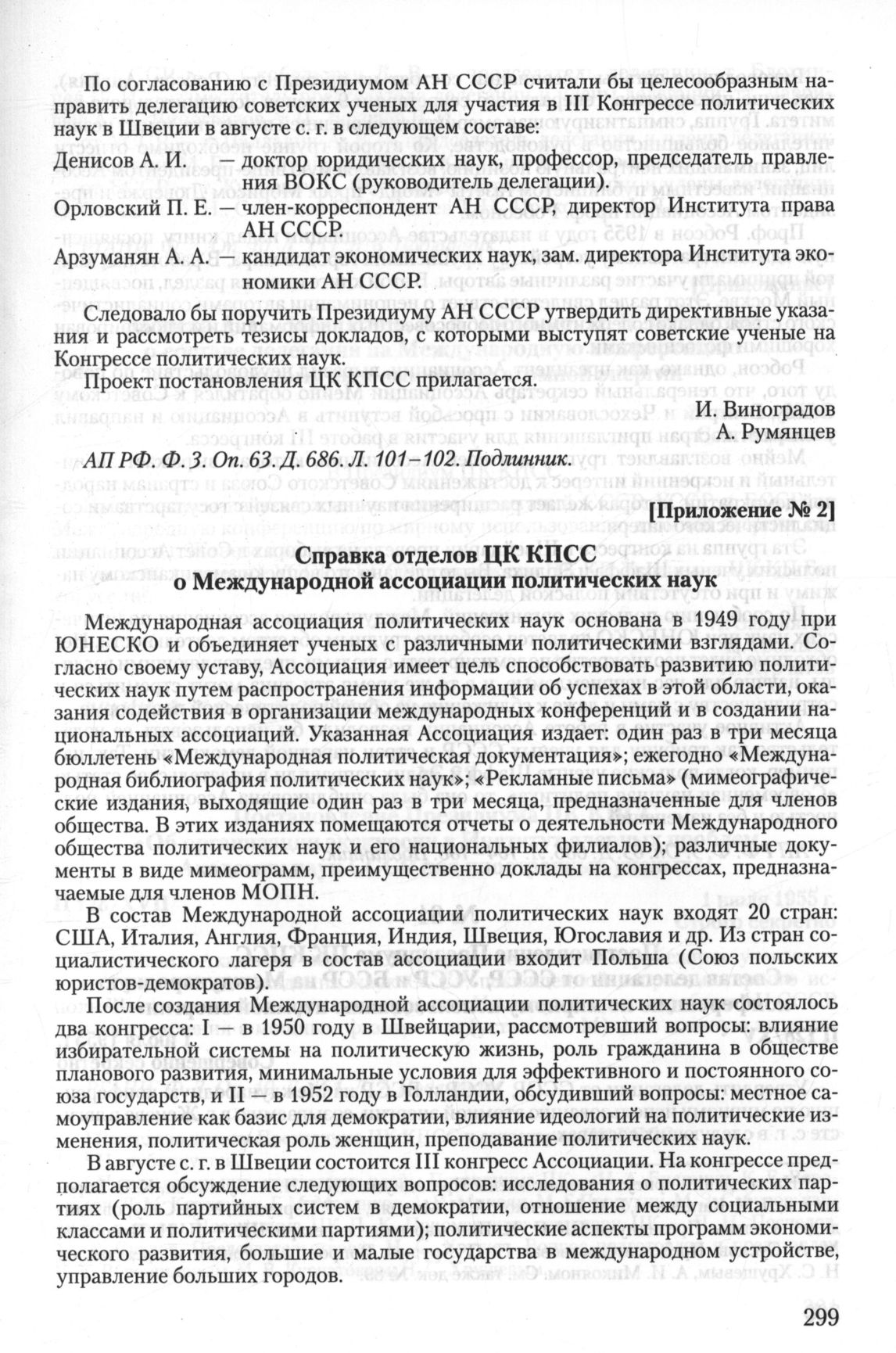 По согласованию с Президиумом АН СССР считали бы целесообразным направить делегацию советских ученых для участия в III Конгрессе политических наук в Швеции в августе с. г. в следующем составе:

Денисов А. И. — доктор юридических наук, профессор, председатель правления ВОКС (руководитель делегации).

Орловский П. Е. — член-корреспондент АН СССР, директор Института права АН СССР.

Арзуманян А. А. — кандидат экономических наук, зам. директора Института экономики АН СССР.

Следовало бы поручить Президиуму АН СССР утвердить директивные указания и рассмотреть тезисы докладов, с которыми выступят советские ученые на Конгрессе политических наук.

Проект постановления ЦК КПСС прилагается.

И. Виноградов
А. Румянцев

АП РФ. Ф. 3. Оп. 63. Д. 686. Л. 101–102. Подлинник.

[Приложение № 2]

Справка отделов ЦК КПСС о Международной ассоциации политических наук

Международная ассоциация политических наук основана в 1949 году при ЮНЕСКО и объединяет ученых с различными политическими взглядами. Согласно своему уставу, Ассоциация имеет цель способствовать развитию политических наук путем распространения информации об успехах в этой области, оказания содействия в организации международных конференций и в создании национальных ассоциаций. Указанная Ассоциация издает: один раз в три месяца бюллетень «Международная политическая документация»; ежегодно «Международная библиография политических наук»; «Рекламные письма» (мимеографические издания, выходящие один раз в три месяца, предназначенные для членов общества. В этих изданиях помещаются отчеты о деятельности Международного общества политических наук и его национальных филиалов); различные документы в виде мимеограмм, преимущественно доклады на конгрессах, предназначаемые для членов МОПН.

В состав Международной ассоциации политических наук входят 20 стран: США, Италия, Англия, Франция, Индия, Швеция, Югославия и др. Из стран социалистического лагеря в состав ассоциации входит Польша (Союз польских юристов-демократов).

После создания Международной ассоциации политических наук состоялось два конгресса: I — в 1950 году в Швейцарии, рассмотревший вопросы: влияние избирательной системы на политическую жизнь, роль гражданина в обществе планового развития, минимальные условия для эффективного и постоянного союза государств, и II — в 1952 году в Голландии, обсудивший вопросы: местное самоуправление как базис для демократии, влияние идеологий на политические изменения, политическая роль женщин, преподавание политических наук.

В августе с. г. в Швеции состоится III конгресс Ассоциации. На конгрессе предполагается обсуждение следующих вопросов: исследования о политических партиях (роль партийных систем в демократии, отношение между социальными классами и политическими партиями); политические аспекты программ экономического развития, большие и малые государства в международном устройстве, управление больших городов.

299